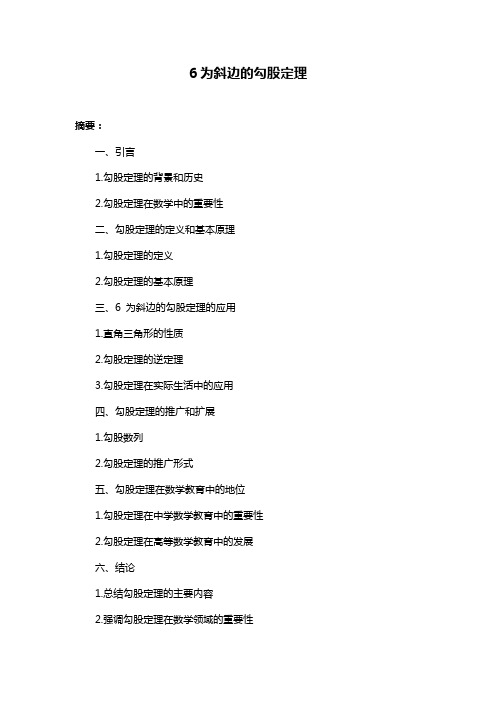 6 为斜边的勾股定理

摘要：

一、引言

1.勾股定理的背景和历史

2.勾股定理在数学中的重要性

二、勾股定理的定义和基本原理

1.勾股定理的定义

2.勾股定理的基本原理

三、6 为斜边的勾股定理的应用

1.直角三角形的性质

2.勾股定理的逆定理

3.勾股定理在实际生活中的应用

四、勾股定理的推广和扩展

1.勾股数列

2.勾股定理的推广形式

五、勾股定理在数学教育中的地位

1.勾股定理在中学数学教育中的重要性

2.勾股定理在高等数学教育中的发展

六、结论

1.总结勾股定理的主要内容

2.强调勾股定理在数学领域的重要性